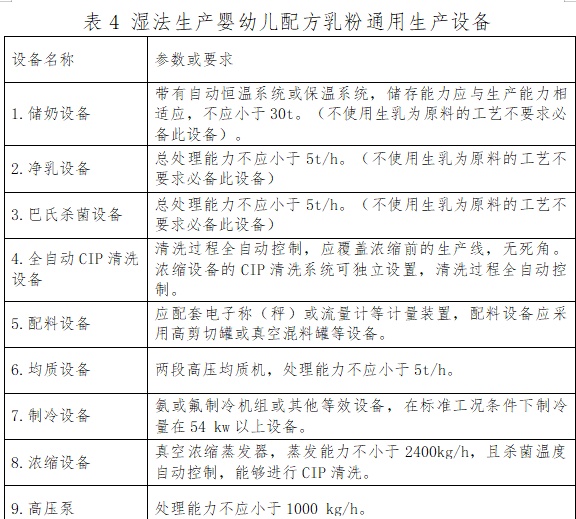 表 4 湿法生产婴幼儿配方乳粉通用生产设备

| 设备名称 | 参数或要求 |
|---|---|
| 1. 储奶设备 | 带有自动恒温系统或保温系统，储存能力应与生产能力相适应，不应小于 30t。（不使用生乳为原料的工艺不要求必备此设备）。 |
| 2. 净乳设备 | 总处理能力不应小于 5t/h。（不使用生乳为原料的工艺不要求必备此设备） |
| 3. 巴氏杀菌设备 | 总处理能力不应小于 5t/h。（不使用生乳为原料的工艺不要求必备此设备） |
| 4. 全自动 CIP 清洗设备 | 清洗过程全自动控制，应覆盖浓缩前的生产线，无死角。浓缩设备的 CIP 清洗系统可独立设置，清洗过程全自动控制。 |
| 5. 配料设备 | 应配套电子称（秤）或流量计等计量装置，配料设备应采用高剪切罐或真空混料罐等设备。 |
| 6. 均质设备 | 两段高压均质机，处理能力不应小于 5t/h。 |
| 7. 制冷设备 | 氨或氟制冷机组或其他等效设备，在标准工况条件下制冷量在 54 kw 以上设备。 |
| 8. 浓缩设备 | 真空浓缩蒸发器，蒸发能力不小于 2400kg/h，且杀菌温度自动控制，能够进行 CIP 清洗。 |
| 9. 高压泵 | 处理能力不应小于 1000 kg/h。 |